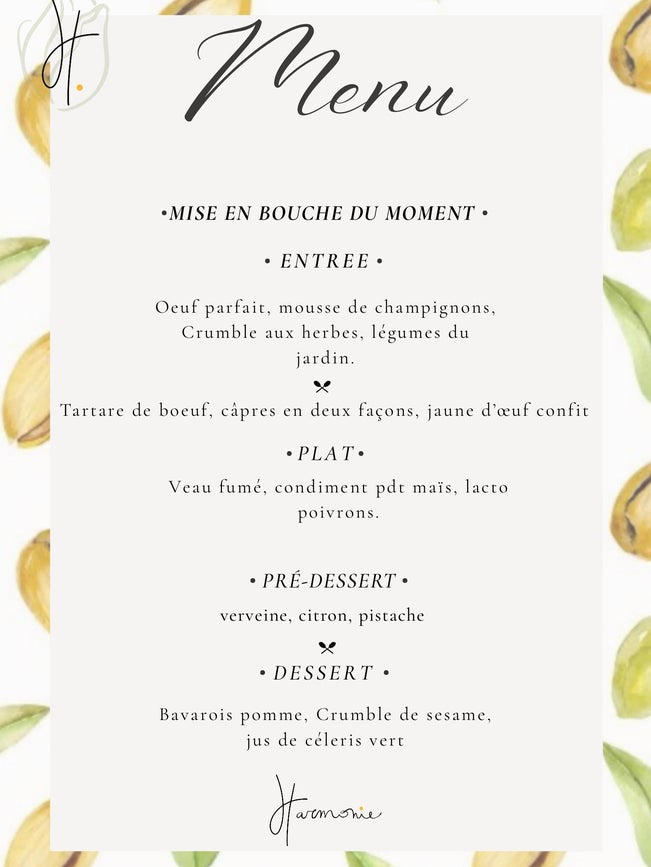 H.

Menu

•MISE EN BOUCHE DU MOMENT •

• ENTREE •

Oeuf parfait, mousse de champignons, Crumble aux herbes, légumes du jardin.

Tartare de boeuf, câpres en deux façons, jaune d'œuf confit

•PLAT•

Veau fumé, condiment pdt maïs, lacto poivrons.

• PRÉ-DESSERT •

verveine, citron, pistache

• DESSERT •

Bavarois pomme, Crumble de sesame, jus de céleris vert

Harmonie